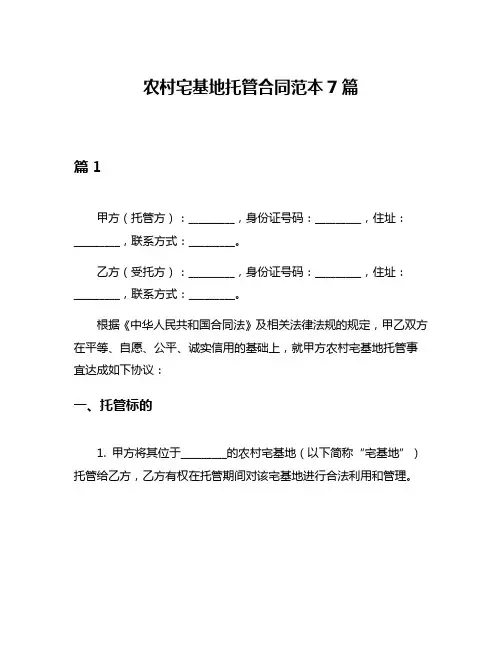 农村宅基地托管合同范本 7 篇

篇 1

甲方（托管方）：________，身份证号码：________，住址：________，联系方式：________。

乙方（受托方）：________，身份证号码：________，住址：________，联系方式：________。

根据《中华人民共和国合同法》及相关法律法规的规定，甲乙双方在平等、自愿、公平、诚实信用的基础上，就甲方农村宅基地托管事宜达成如下协议：

一、托管标的

1. 甲方将其位于________的农村宅基地（以下简称“宅基地”）托管给乙方，乙方有权在托管期间对该宅基地进行合法利用和管理。